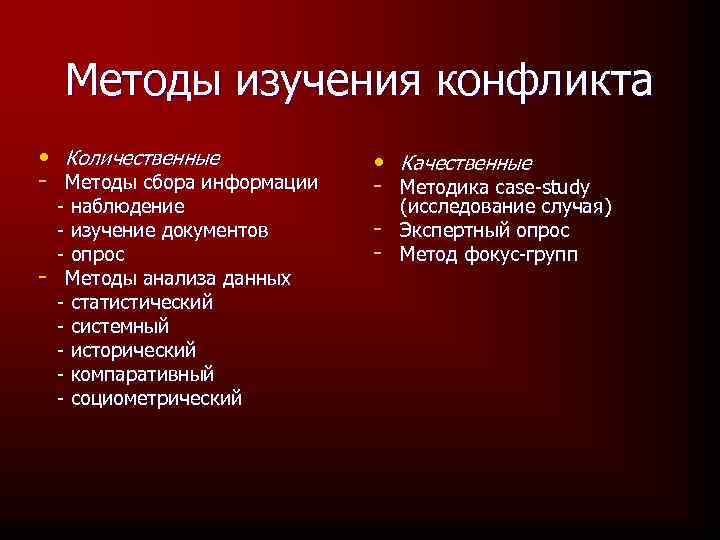 Методы изучения конфликта

• Количественные
- Методы сбора информации
- наблюдение
- изучение документов
- опрос
- Методы анализа данных
- статистический
- системный
- исторический
- компаративный
- социометрический

• Качественные
- Методика case-study (исследование случая)
- Экспертный опрос
- Метод фокус-групп